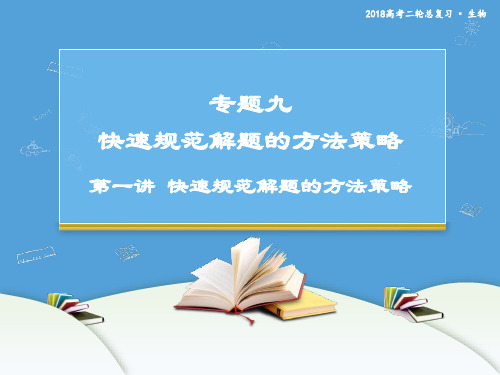 2018高考二轮总复习 · 生物

专题九
快速规范解题的方法策略

第一讲 快速规范解题的方法策略